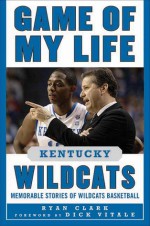 GAME OF MY LIFE

KENTUCKY

WILDCATS

MEMORABLE STORIES OF WILDCATS BASKETBALL

RYAN CLARK

FOREWORD BY DICK VITALE